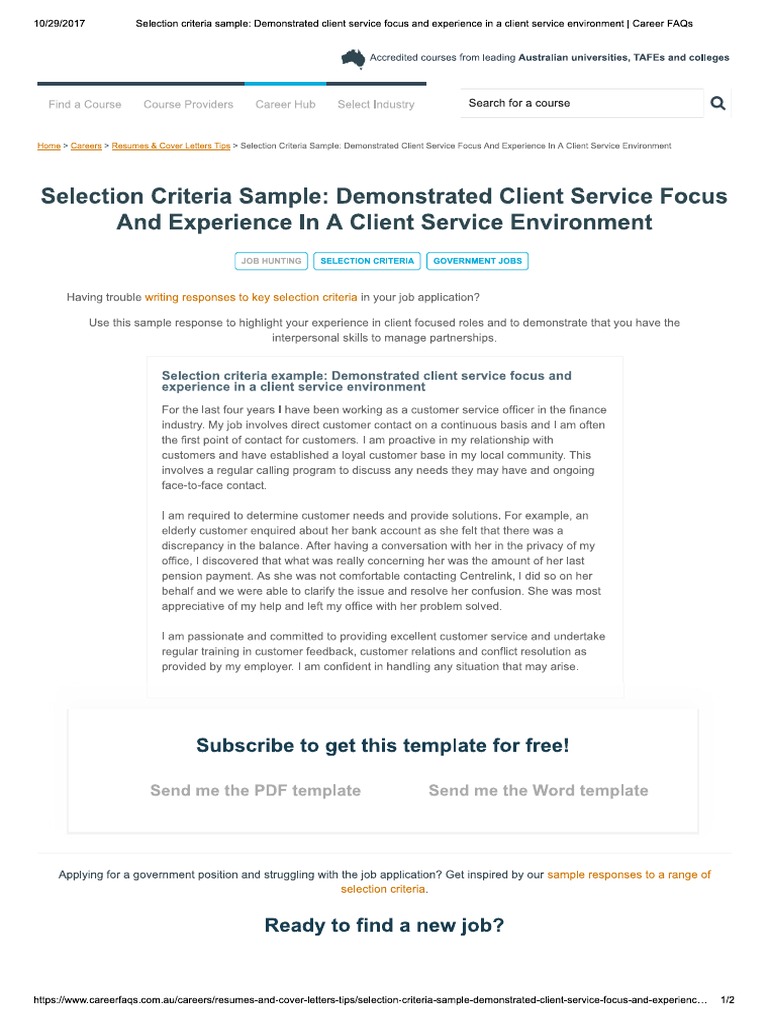 10/29/2017 Selection criteria sample: Demonstrated client service focus and experience in a client service environment | Career FAQs

Accredited courses from leading Australian universities, TAFEs and colleges

Find a Course Course Providers Career Hub Select Industry

Search for a course

Home > Careers > Resumes & Cover Letters Tips > Selection Criteria Sample: Demonstrated Client Service Focus And Experience In A Client Service Environment

Selection Criteria Sample: Demonstrated Client Service Focus And Experience In A Client Service Environment

JOB HUNTING SELECTION CRITERIA GOVERNMENT JOBS

Having trouble writing responses to key selection criteria in your job application?

Use this sample response to highlight your experience in client focused roles and to demonstrate that you have the interpersonal skills to manage partnerships.

Selection criteria example: Demonstrated client service focus and experience in a client service environment

For the last four years I have been working as a customer service officer in the finance industry. My job involves direct customer contact on a continuous basis and I am often the first point of contact for customers. I am proactive in my relationship with customers and have established a loyal customer base in my local community. This involves a regular calling program to discuss any needs they may have and ongoing face-to-face contact.

I am required to determine customer needs and provide solutions. For example, an elderly customer enquired about her bank account as she felt that there was a discrepancy in the balance. After having a conversation with her in the privacy of my office, I discovered that what was really concerning her was the amount of her last pension payment. As she was not comfortable contacting Centrelink, I did so on her behalf and we were able to clarify the issue and resolve her confusion. She was most appreciative of my help and left my office with her problem solved.

I am passionate and committed to providing excellent customer service and undertake regular training in customer feedback, customer relations and conflict resolution as provided by my employer. I am confident in handling any situation that may arise.

Subscribe to get this template for free!

Send me the PDF template Send me the Word template

Applying for a government position and struggling with the job application? Get inspired by our sample responses to a range of selection criteria.

Ready to find a new job?

https://www.careerfaqs.com.au/careers/resumes-and-cover-letters-tips/selection-criteria-sample-demonstrated-client-service-focus-and-experienc... 1/2